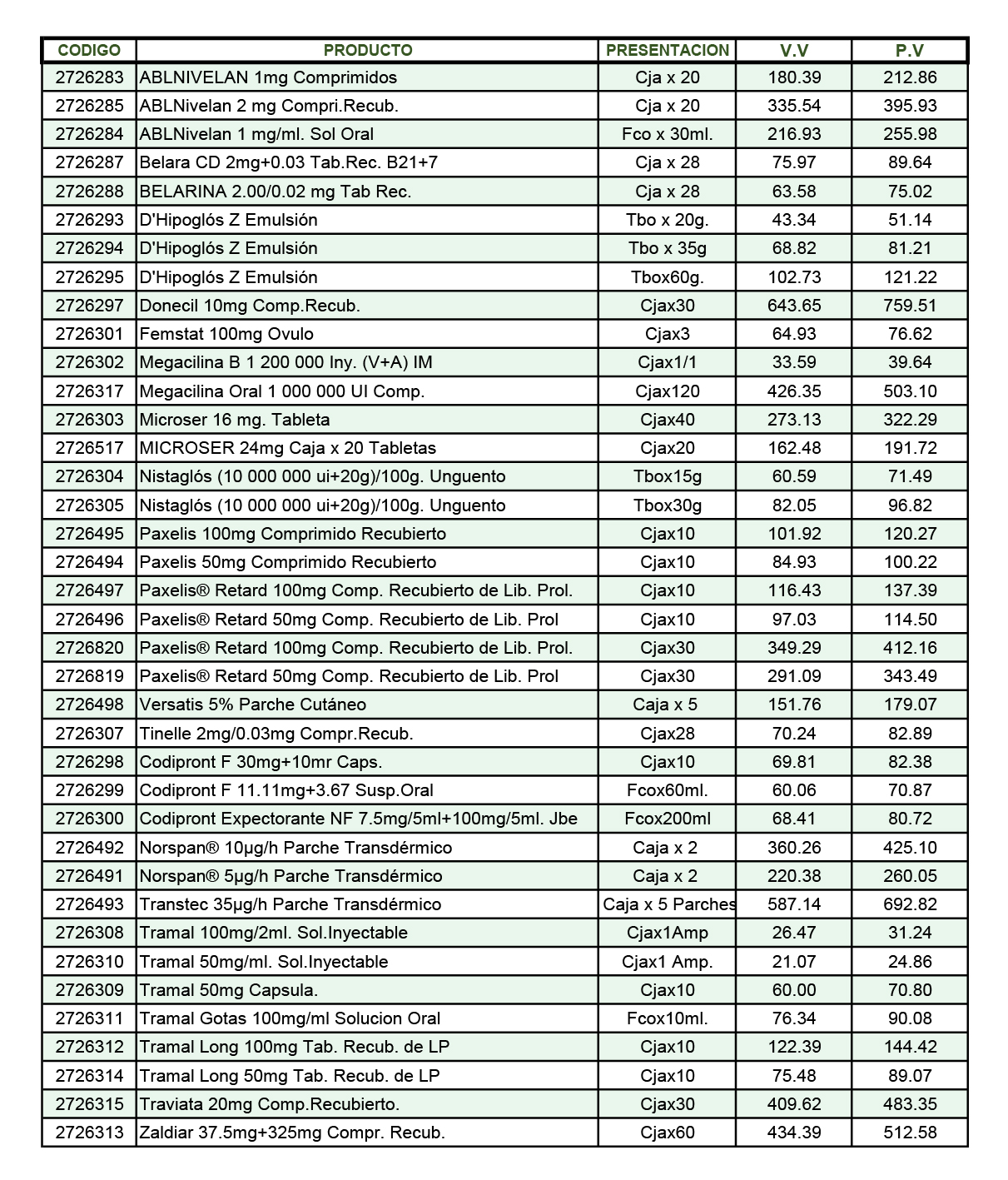 | CODIGO | PRODUCTO | PRESENTACION | V.V | P.V |
|---|---|---|---|---|
| 2726283 | ABLNIVELAN 1mg Comprimidos | Cja x 20 | 180.39 | 212.86 |
| 2726285 | ABLNivelan 2 mg Compri.Recub. | Cja x 20 | 335.54 | 395.93 |
| 2726284 | ABLNivelan 1 mg/ml. Sol Oral | Fco x 30ml. | 216.93 | 255.98 |
| 2726287 | Belara CD 2mg+0.03 Tab.Rec. B21+7 | Cja x 28 | 75.97 | 89.64 |
| 2726288 | BELARINA 2.00/0.02 mg Tab Rec. | Cja x 28 | 63.58 | 75.02 |
| 2726293 | D'Hipoglós Z Emulsión | Tbo x 20g. | 43.34 | 51.14 |
| 2726294 | D'Hipoglós Z Emulsión | Tbo x 35g | 68.82 | 81.21 |
| 2726295 | D'Hipoglós Z Emulsión | Tbox60g. | 102.73 | 121.22 |
| 2726297 | Donecil 10mg Comp.Recub. | Cjax30 | 643.65 | 759.51 |
| 2726301 | Femstat 100mg Ovulo | Cjax3 | 64.93 | 76.62 |
| 2726302 | Megacilina B 1 200 000 Iny. (V+A) IM | Cjax1/1 | 33.59 | 39.64 |
| 2726317 | Megacilina Oral 1 000 000 UI Comp. | Cjax120 | 426.35 | 503.10 |
| 2726303 | Microser 16 mg. Tableta | Cjax40 | 273.13 | 322.29 |
| 2726517 | MICROSER 24mg Caja x 20 Tabletas | Cjax20 | 162.48 | 191.72 |
| 2726304 | Nistaglós (10 000 000 ui+20g)/100g. Unguento | Tbox15g | 60.59 | 71.49 |
| 2726305 | Nistaglós (10 000 000 ui+20g)/100g. Unguento | Tbox30g | 82.05 | 96.82 |
| 2726495 | Paxelis 100mg Comprimido Recubierto | Cjax10 | 101.92 | 120.27 |
| 2726494 | Paxelis 50mg Comprimido Recubierto | Cjax10 | 84.93 | 100.22 |
| 2726497 | Paxelis® Retard 100mg Comp. Recubierto de Lib. Prol. | Cjax10 | 116.43 | 137.39 |
| 2726496 | Paxelis® Retard 50mg Comp. Recubierto de Lib. Prol | Cjax10 | 97.03 | 114.50 |
| 2726820 | Paxelis® Retard 100mg Comp. Recubierto de Lib. Prol. | Cjax30 | 349.29 | 412.16 |
| 2726819 | Paxelis® Retard 50mg Comp. Recubierto de Lib. Prol | Cjax30 | 291.09 | 343.49 |
| 2726498 | Versatis 5% Parche Cutáneo | Caja x 5 | 151.76 | 179.07 |
| 2726307 | Tinelle 2mg/0.03mg Compr.Recub. | Cjax28 | 70.24 | 82.89 |
| 2726298 | Codipront F 30mg+10mr Caps. | Cjax10 | 69.81 | 82.38 |
| 2726299 | Codipront F 11.11mg+3.67 Susp.Oral | Fcox60ml. | 60.06 | 70.87 |
| 2726300 | Codipront Expectorante NF 7.5mg/5ml+100mg/5ml. Jbe | Fcox200ml | 68.41 | 80.72 |
| 2726492 | Norspan® 10µg/h Parche Transdérmico | Caja x 2 | 360.26 | 425.10 |
| 2726491 | Norspan® 5µg/h Parche Transdérmico | Caja x 2 | 220.38 | 260.05 |
| 2726493 | Transtec 35µg/h Parche Transdérmico | Caja x 5 Parches | 587.14 | 692.82 |
| 2726308 | Tramal 100mg/2ml. Sol.Inyectable | Cjax1Amp | 26.47 | 31.24 |
| 2726310 | Tramal 50mg/ml. Sol.Inyectable | Cjax1 Amp. | 21.07 | 24.86 |
| 2726309 | Tramal 50mg Capsula. | Cjax10 | 60.00 | 70.80 |
| 2726311 | Tramal Gotas 100mg/ml Solucion Oral | Fcox10ml. | 76.34 | 90.08 |
| 2726312 | Tramal Long 100mg Tab. Recub. de LP | Cjax10 | 122.39 | 144.42 |
| 2726314 | Tramal Long 50mg Tab. Recub. de LP | Cjax10 | 75.48 | 89.07 |
| 2726315 | Traviata 20mg Comp.Recubierto. | Cjax30 | 409.62 | 483.35 |
| 2726313 | Zaldiar 37.5mg+325mg Compr. Recub. | Cjax60 | 434.39 | 512.58 |